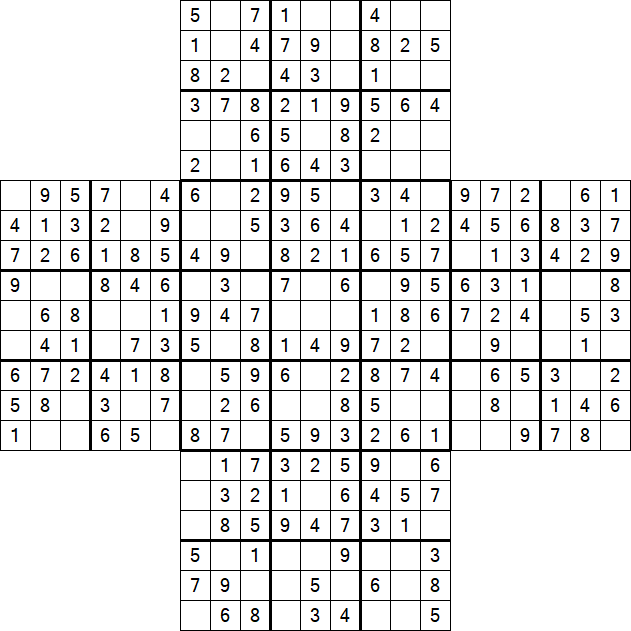 | | | | | | | | | | | | | | | | | | | | | |
|---|---|---|---|---|---|---|---|---|---|---|---|---|---|---|---|---|---|---|---|---|
| | | | | | | 5 | | 7 | 1 | | | 4 | | | | | | | | |
| | | | | | | 1 | | 4 | 7 | 9 | | 8 | 2 | 5 | | | | | | |
| | | | | | | 8 | 2 | | 4 | 3 | | 1 | | | | | | | | |
| | | | | | | 3 | 7 | 8 | 2 | 1 | 9 | 5 | 6 | 4 | | | | | | |
| | | | | | | | | 6 | 5 | | 8 | 2 | | | | | | | | |
| | | | | | | 2 | | 1 | 6 | 4 | 3 | | | | | | | | | |
| | 9 | 5 | 7 | | 4 | 6 | | 2 | 9 | 5 | | 3 | 4 | | 9 | 7 | 2 | | 6 | 1 |
| 4 | 1 | 3 | 2 | | 9 | | | 5 | 3 | 6 | 4 | | 1 | 2 | 4 | 5 | 6 | 8 | 3 | 7 |
| 7 | 2 | 6 | 1 | 8 | 5 | 4 | 9 | | 8 | 2 | 1 | 6 | 5 | 7 | | 1 | 3 | 4 | 2 | 9 |
| 9 | | | 8 | 4 | 6 | | 3 | | 7 | | 6 | | 9 | 5 | 6 | 3 | 1 | | | 8 |
| | 6 | 8 | | | 1 | 9 | 4 | 7 | | | | 1 | 8 | 6 | 7 | 2 | 4 | | 5 | 3 |
| | 4 | 1 | | 7 | 3 | 5 | | 8 | 1 | 4 | 9 | 7 | 2 | | | 9 | | | 1 | |
| 6 | 7 | 2 | 4 | 1 | 8 | | 5 | 9 | 6 | | 2 | 8 | 7 | 4 | | 6 | 5 | 3 | | 2 |
| 5 | 8 | | 3 | | 7 | | 2 | 6 | | | 8 | 5 | | | | 8 | | 1 | 4 | 6 |
| 1 | | | 6 | 5 | | 8 | 7 | | 5 | 9 | 3 | 2 | 6 | 1 | | | 9 | 7 | 8 | |
| | | | | | | | 1 | 7 | 3 | 2 | 5 | 9 | | 6 | | | | | | |
| | | | | | | | 3 | 2 | 1 | | 6 | 4 | 5 | 7 | | | | | | |
| | | | | | | | 8 | 5 | 9 | 4 | 7 | 3 | 1 | | | | | | | |
| | | | | | | 5 | | 1 | | | 9 | | | 3 | | | | | | |
| | | | | | | 7 | 9 | | | 5 | | 6 | | 8 | | | | | | |
| | | | | | | | 6 | 8 | | 3 | 4 | | | 5 | | | | | | |